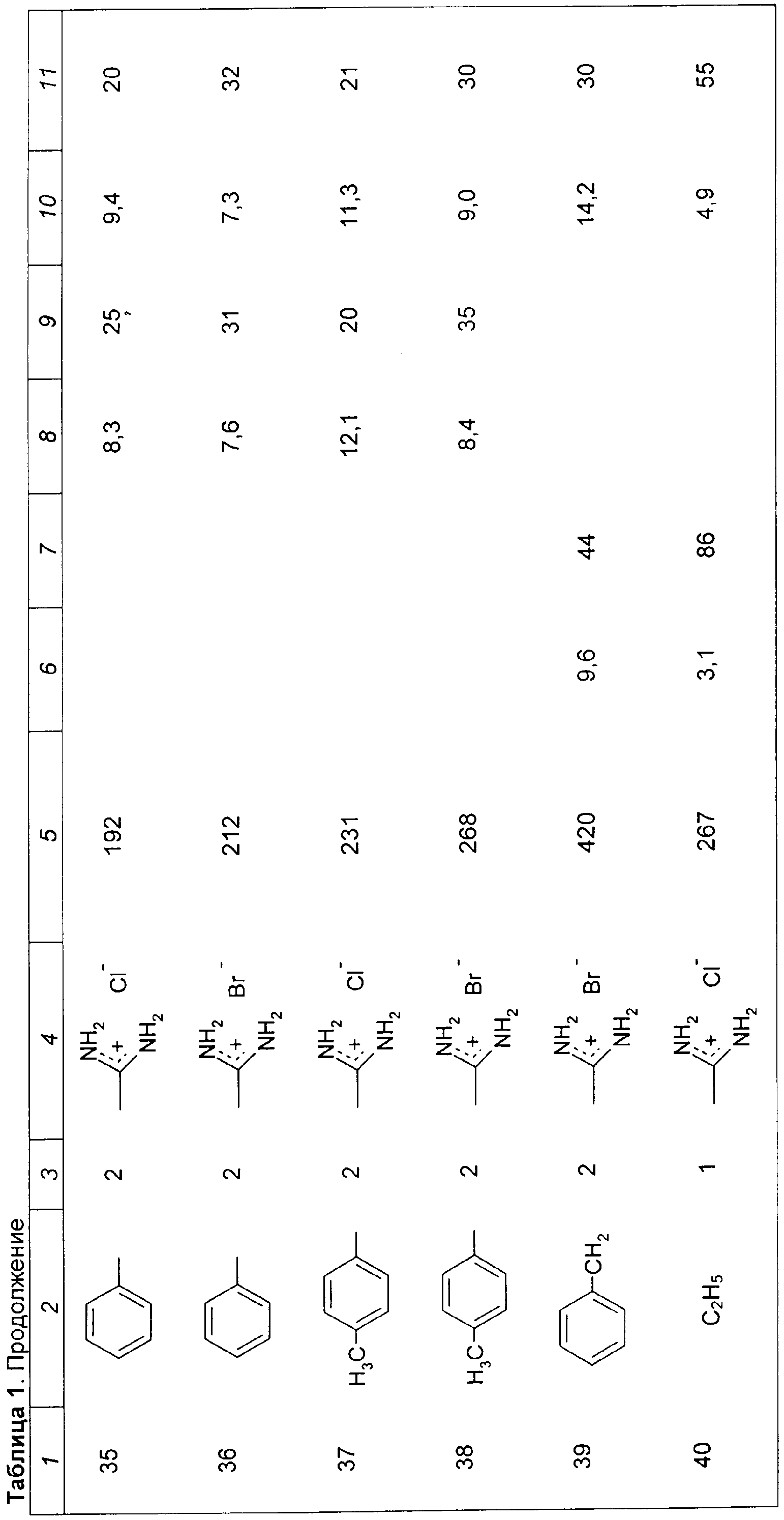 Таблица 1. Продолжение

| 1 | 2 | 3 | 4 | 5 | 6 | 7 | 8 | 9 | 10 | 11 |
|---|---|---|---|---|---|---|---|---|---|---|
| 35 |  | 2 | $NH_2$ + $NH_2$ $Cl^-$ | 192 |  |  | 8,3 | 25 | 9,4 | 20 |
| 36 |  | 2 | $NH_2$ + $NH_2$ $Br^-$ | 212 |  |  | 7,6 | 31 | 7,3 | 32 |
| 37 | $H_3C$ | 2 | $NH_2$ + $NH_2$ $Cl^-$ | 231 |  |  | 12,1 | 20 | 11,3 | 21 |
| 38 | $H_3C$ | 2 | $NH_2$ + $NH_2$ $Br^-$ | 268 |  |  | 8,4 | 35 | 9,0 | 30 |
| 39 | $CH_2$ | 2 | $NH_2$ + $NH_2$ $Br^-$ | 420 | 9,6 | 44 |  |  | 14,2 | 30 |
| 40 | $C_2H_5$ | 1 | $NH_2$ + $NH_2$ $Cl^-$ | 267 | 3,1 | 86 |  |  | 4,9 | 55 |